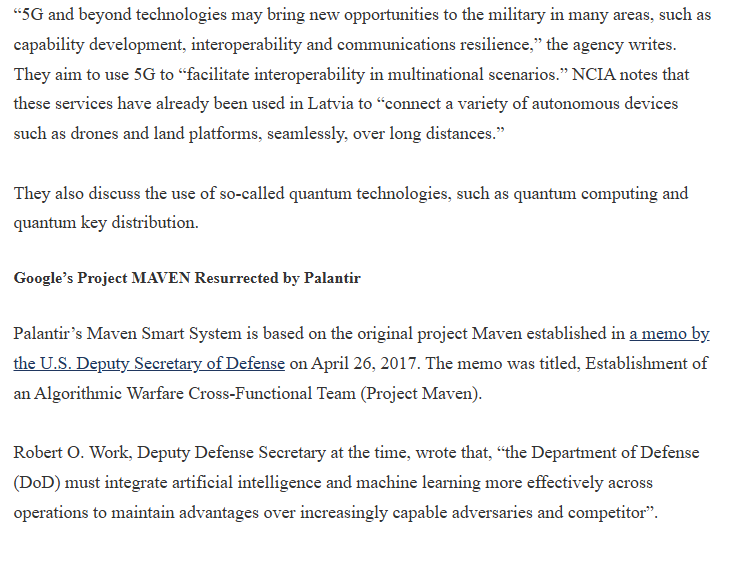 “5G and beyond technologies may bring new opportunities to the military in many areas, such as capability development, interoperability and communications resilience,” the agency writes. They aim to use 5G to “facilitate interoperability in multinational scenarios.” NCIA notes that these services have already been used in Latvia to “connect a variety of autonomous devices such as drones and land platforms, seamlessly, over long distances.”

They also discuss the use of so-called quantum technologies, such as quantum computing and quantum key distribution.

Google’s Project MAVEN Resurrected by Palantir

Palantir’s Maven Smart System is based on the original project Maven established in a memo by the U.S. Deputy Secretary of Defense on April 26, 2017. The memo was titled, Establishment of an Algorithmic Warfare Cross-Functional Team (Project Maven).

Robert O. Work, Deputy Defense Secretary at the time, wrote that, “the Department of Defense (DoD) must integrate artificial intelligence and machine learning more effectively across operations to maintain advantages over increasingly capable adversaries and competitor”.